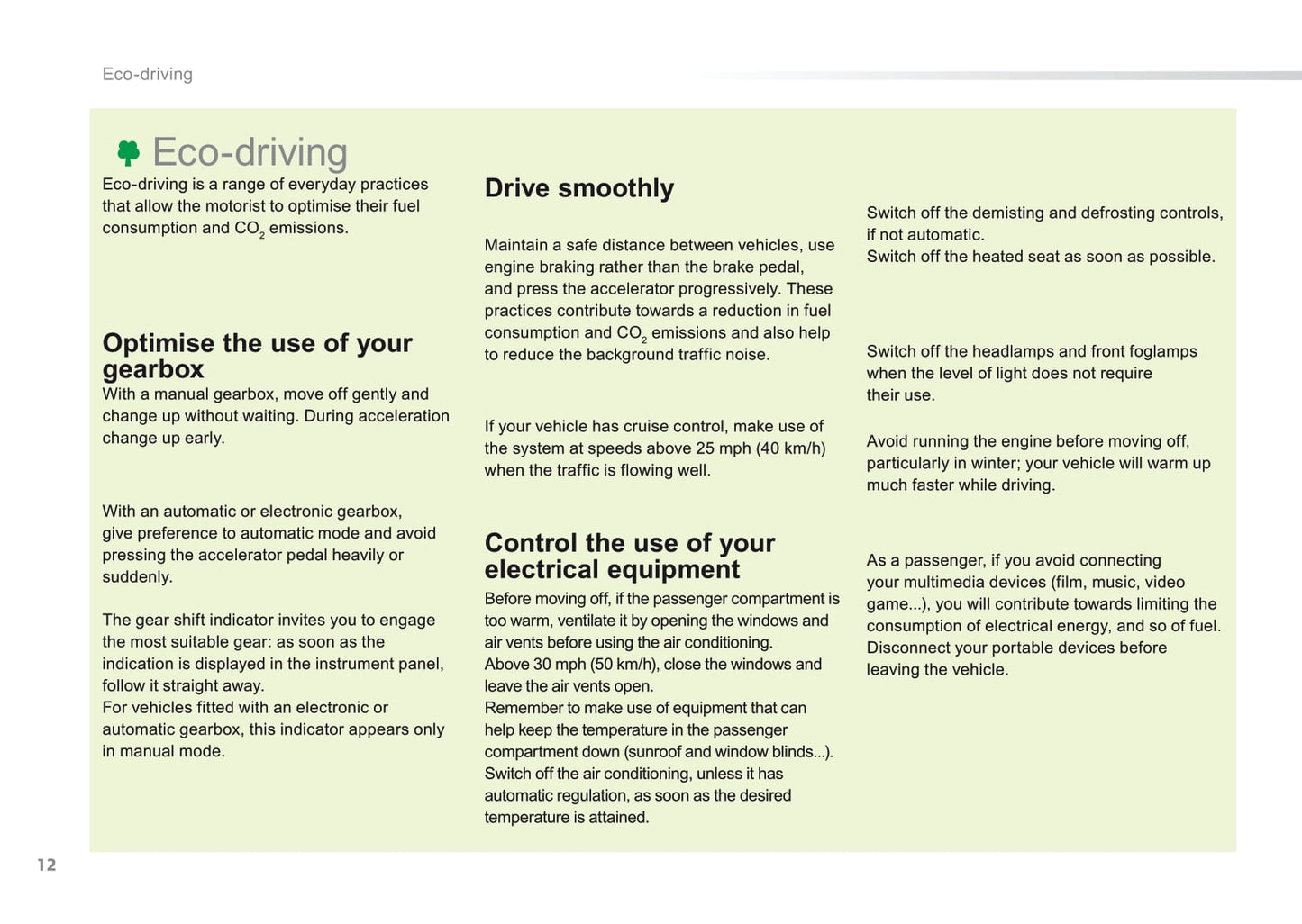 Eco-driving

Eco-driving

Eco-driving is a range of everyday practices that allow the motorist to optimise their fuel consumption and $CO_2$ emissions.

Optimise the use of your gearbox

With a manual gearbox, move off gently and change up without waiting. During acceleration change up early.

With an automatic or electronic gearbox, give preference to automatic mode and avoid pressing the accelerator pedal heavily or suddenly.

The gear shift indicator invites you to engage the most suitable gear: as soon as the indication is displayed in the instrument panel, follow it straight away.
For vehicles fitted with an electronic or automatic gearbox, this indicator appears only in manual mode.

Drive smoothly

Maintain a safe distance between vehicles, use engine braking rather than the brake pedal, and press the accelerator progressively. These practices contribute towards a reduction in fuel consumption and $CO_2$ emissions and also help to reduce the background traffic noise.

If your vehicle has cruise control, make use of the system at speeds above 25 mph (40 km/h) when the traffic is flowing well.

Control the use of your electrical equipment

Before moving off, if the passenger compartment is too warm, ventilate it by opening the windows and air vents before using the air conditioning.
Above 30 mph (50 km/h), close the windows and leave the air vents open.
Remember to make use of equipment that can help keep the temperature in the passenger compartment down (sunroof and window blinds...).
Switch off the air conditioning, unless it has automatic regulation, as soon as the desired temperature is attained.

Switch off the demisting and defrosting controls, if not automatic.
Switch off the heated seat as soon as possible.

Switch off the headlamps and front foglamps when the level of light does not require their use.

Avoid running the engine before moving off, particularly in winter; your vehicle will warm up much faster while driving.

As a passenger, if you avoid connecting your multimedia devices (film, music, video game...), you will contribute towards limiting the consumption of electrical energy, and so of fuel.
Disconnect your portable devices before leaving the vehicle.

12